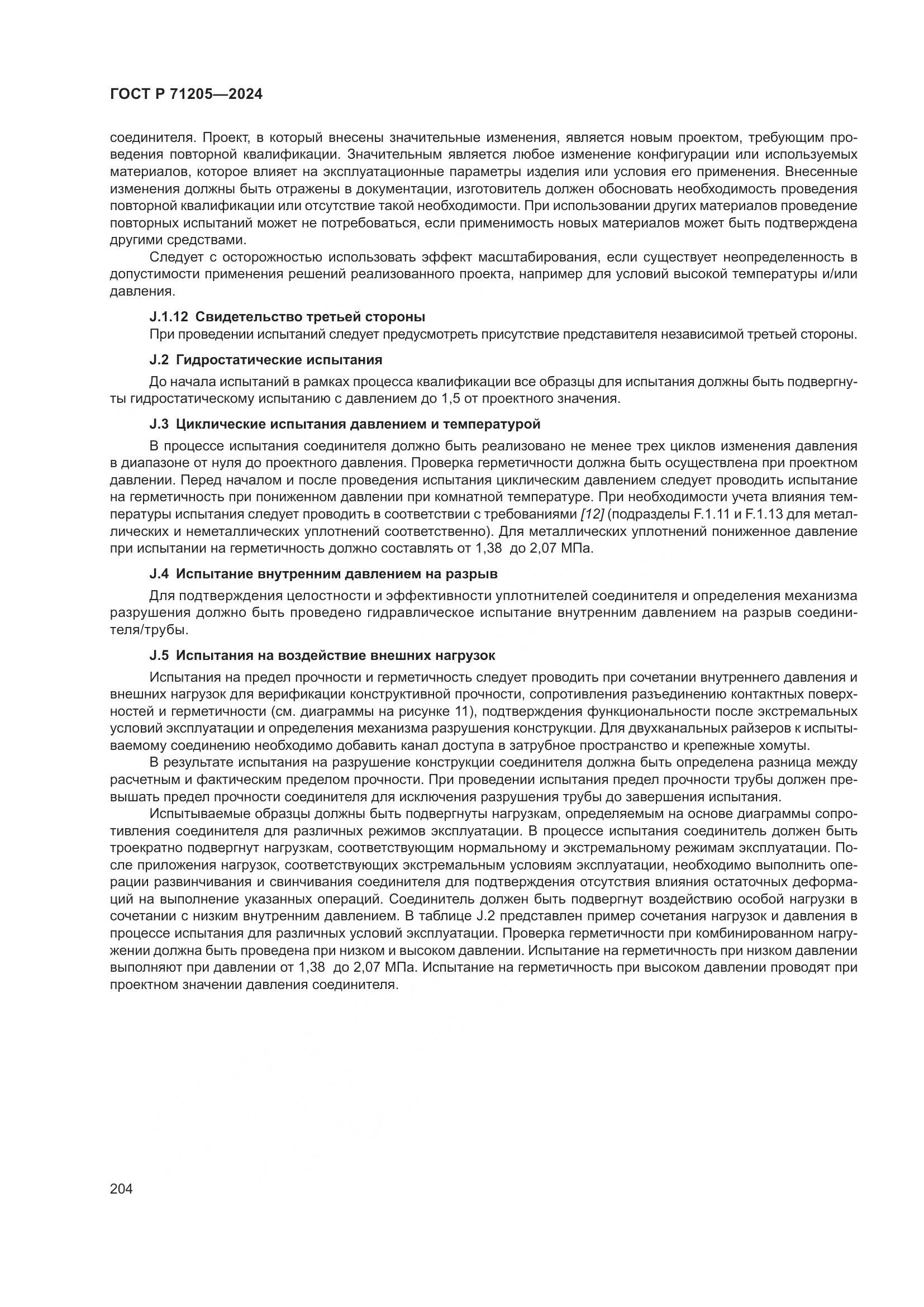 ГОСТ Р 71205—2024

соединителя. Проект, в который внесены значительные изменения, является новым проектом, требующим проведения повторной квалификации. Значительным является любое изменение конфигурации или используемых материалов, которое влияет на эксплуатационные параметры изделия или условия его применения. Внесенные изменения должны быть отражены в документации, изготовитель должен обосновать необходимость проведения повторной квалификации или отсутствие такой необходимости. При использовании других материалов проведение повторных испытаний может не потребоваться, если применимость новых материалов может быть подтверждена другими средствами.

Следует с осторожностью использовать эффект масштабирования, если существует неопределенность в допустимости применения решений реализованного проекта, например для условий высокой температуры и/или давления.

J.1.12 Свидетельство третьей стороны

При проведении испытаний следует предусмотреть присутствие представителя независимой третьей стороны.

J.2 Гидростатические испытания

До начала испытаний в рамках процесса квалификации все образцы для испытания должны быть подвергнуты гидростатическому испытанию с давлением до 1,5 от проектного значения.

J.3 Циклические испытания давлением и температурой

В процессе испытания соединителя должно быть реализовано не менее трех циклов изменения давления в диапазоне от нуля до проектного давления. Проверка герметичности должна быть осуществлена при проектном давлении. Перед началом и после проведения испытания циклическим давлением следует проводить испытание на герметичность при пониженном давлении при комнатной температуре. При необходимости учета влияния температуры испытания следует проводить в соответствии с требованиями [12] (подразделы F.1.11 и F.1.13 для металлических и неметаллических уплотнений соответственно). Для металлических уплотнений пониженное давление при испытании на герметичность должно составлять от 1,38 до 2,07 МПа.

J.4 Испытание внутренним давлением на разрыв

Для подтверждения целостности и эффективности уплотнителей соединителя и определения механизма разрушения должно быть проведено гидравлическое испытание внутренним давлением на разрыв соединителя/трубы.

J.5 Испытания на воздействие внешних нагрузок

Испытания на предел прочности и герметичность следует проводить при сочетании внутреннего давления и внешних нагрузок для верификации конструктивной прочности, сопротивления разъединению контактных поверхностей и герметичности (см. диаграммы на рисунке 11), подтверждения функциональности после экстремальных условий эксплуатации и определения механизма разрушения конструкции. Для двухканальных райзеров к испытываемому соединению необходимо добавить канал доступа в затрубное пространство и крепежные хомуты.

В результате испытания на разрушение конструкции соединителя должна быть определена разница между расчетным и фактическим пределом прочности. При проведении испытания предел прочности трубы должен превышать предел прочности соединителя для исключения разрушения трубы до завершения испытания.

Испытываемые образцы должны быть подвергнуты нагрузкам, определяемым на основе диаграммы сопротивления соединителя для различных режимов эксплуатации. В процессе испытания соединитель должен быть троекратно подвергнут нагрузкам, соответствующим нормальному и экстремальному режимам эксплуатации. После приложения нагрузок, соответствующих экстремальным условиям эксплуатации, необходимо выполнить операции развинчивания и свинчивания соединителя для подтверждения отсутствия влияния остаточных деформаций на выполнение указанных операций. Соединитель должен быть подвергнут воздействию особой нагрузки в сочетании с низким внутренним давлением. В таблице J.2 представлен пример сочетания нагрузок и давления в процессе испытания для различных условий эксплуатации. Проверка герметичности при комбинированном нагружении должна быть проведена при низком и высоком давлении. Испытание на герметичность при низком давлении выполняют при давлении от 1,38 до 2,07 МПа. Испытание на герметичность при высоком давлении проводят при проектном значении давления соединителя.

204